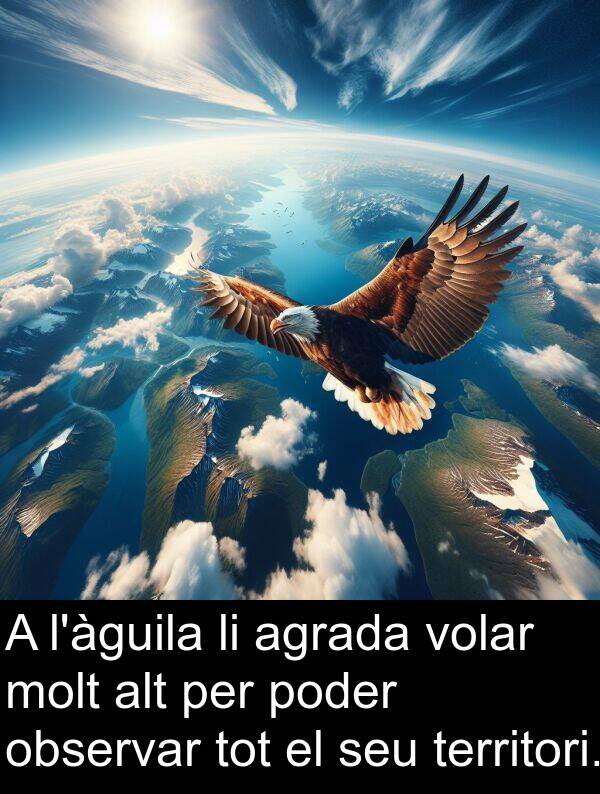 A l'àguila li agrada volar molt alt per poder observar tot el seu territori.